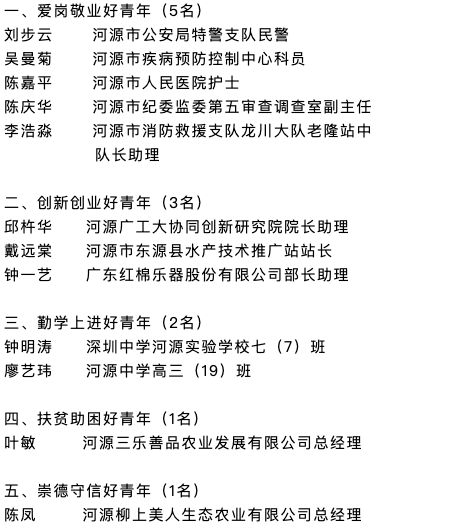 一、爱岗敬业好青年（5名）
刘步云　　河源市公安局特警支队民警
吴曼菊　　河源市疾病预防控制中心科员
陈嘉平　　河源市人民医院护士
陈庆华　　河源市纪委监委第五审查调查室副主任
李浩淼　　河源市消防救援支队龙川大队老隆站中队长助理

二、创新创业好青年（3名）
邱杵华　　河源广工大协同创新研究院院长助理
戴远棠　　河源市东源县水产技术推广站站长
钟一艺　　广东红棉乐器股份有限公司部长助理

三、勤学上进好青年（2名）
钟明涛　　深圳中学河源实验学校七（7）班
廖艺玮　　河源中学高三（19）班

四、扶贫助困好青年（1名）
叶敏　　河源三乐善品农业发展有限公司总经理

五、崇德守信好青年（1名）
陈凤　　河源柳上美人生态农业有限公司总经理